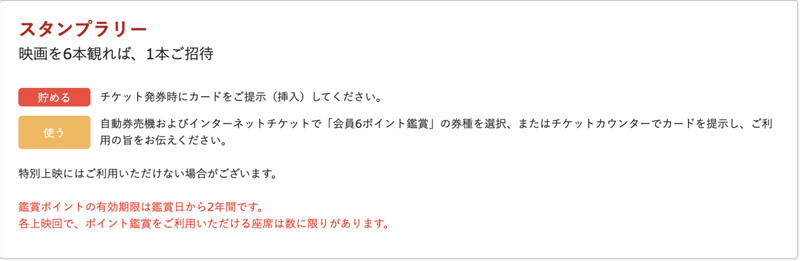 スタンプラリー
映画を6本観れば、1本ご招待

貯める
チケット発券時にカードをご提示（挿入）してください。

使う
自動券売機およびインターネットチケットで「会員6ポイント鑑賞」の券種を選択、またはチケットカウンターでカードを提示し、ご利用の旨をお伝えください。

特別上映にはご利用いただけない場合がございます。

鑑賞ポイントの有効期限は鑑賞日から2年間です。
各上映回で、ポイント鑑賞をご利用いただける座席は数に限りがあります。